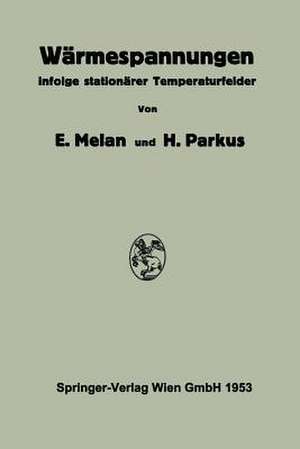 Wärmespannungen
infolge stationärer Temperaturfelder

Von

E. Melan und H. Parkus

Springer-Verlag Wien GmbH 1953